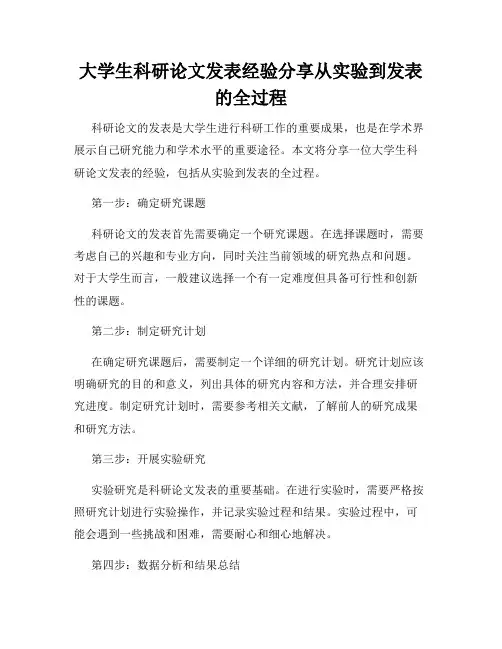 大学生科研论文发表经验分享从实验到发表的全过程

科研论文的发表是大学生进行科研工作的重要成果，也是在学术界展示自己研究能力和学术水平的重要途径。本文将分享一位大学生科研论文发表的经验，包括从实验到发表的全过程。

第一步：确定研究课题

科研论文的发表首先需要确定一个研究课题。在选择课题时，需要考虑自己的兴趣和专业方向，同时关注当前领域的研究热点和问题。对于大学生而言，一般建议选择一个有一定难度但具备可行性和创新性的课题。

第二步：制定研究计划

在确定研究课题后，需要制定一个详细的研究计划。研究计划应该明确研究的目的和意义，列出具体的研究内容和方法，并合理安排研究进度。制定研究计划时，需要参考相关文献，了解前人的研究成果和研究方法。

第三步：开展实验研究

实验研究是科研论文发表的重要基础。在进行实验时，需要严格按照研究计划进行实验操作，并记录实验过程和结果。实验过程中，可能会遇到一些挑战和困难，需要耐心和细心地解决。

第四步：数据分析和结果总结